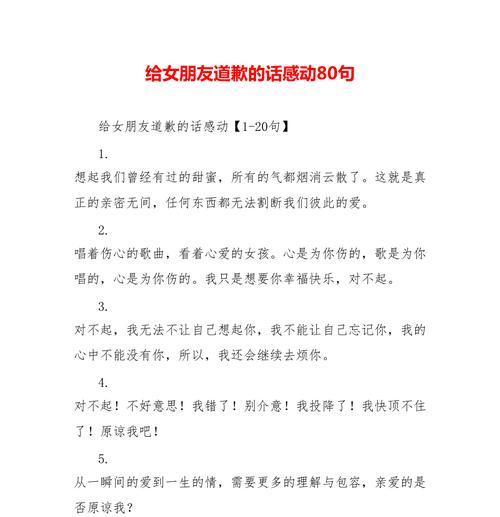 给女朋友道歉的话感动80句

给女朋友道歉的话感动【1-20句】

1.

想起我们曾经有过的甜蜜，所有的气都烟消云散了。这就是真正的亲密无间，任何东西都无法割断我们彼此的爱。

2.

唱着伤心的歌曲，看着心爱的女孩。心是为你伤的，歌是为你唱的，心是为你伤的。我只是想要你幸福快乐，对不起。

3.

对不起，我无法不让自己想起你，我不能让自己忘记你，我的心中不能没有你，所以，我还会继续去烦你。

4.

对不起！不好意思！我错了！别介意！我投降了！我快顶不住了！原谅我吧！

5.

从一瞬间的爱到一生的情，需要更多的理解与包容，亲爱的是否原谅我？